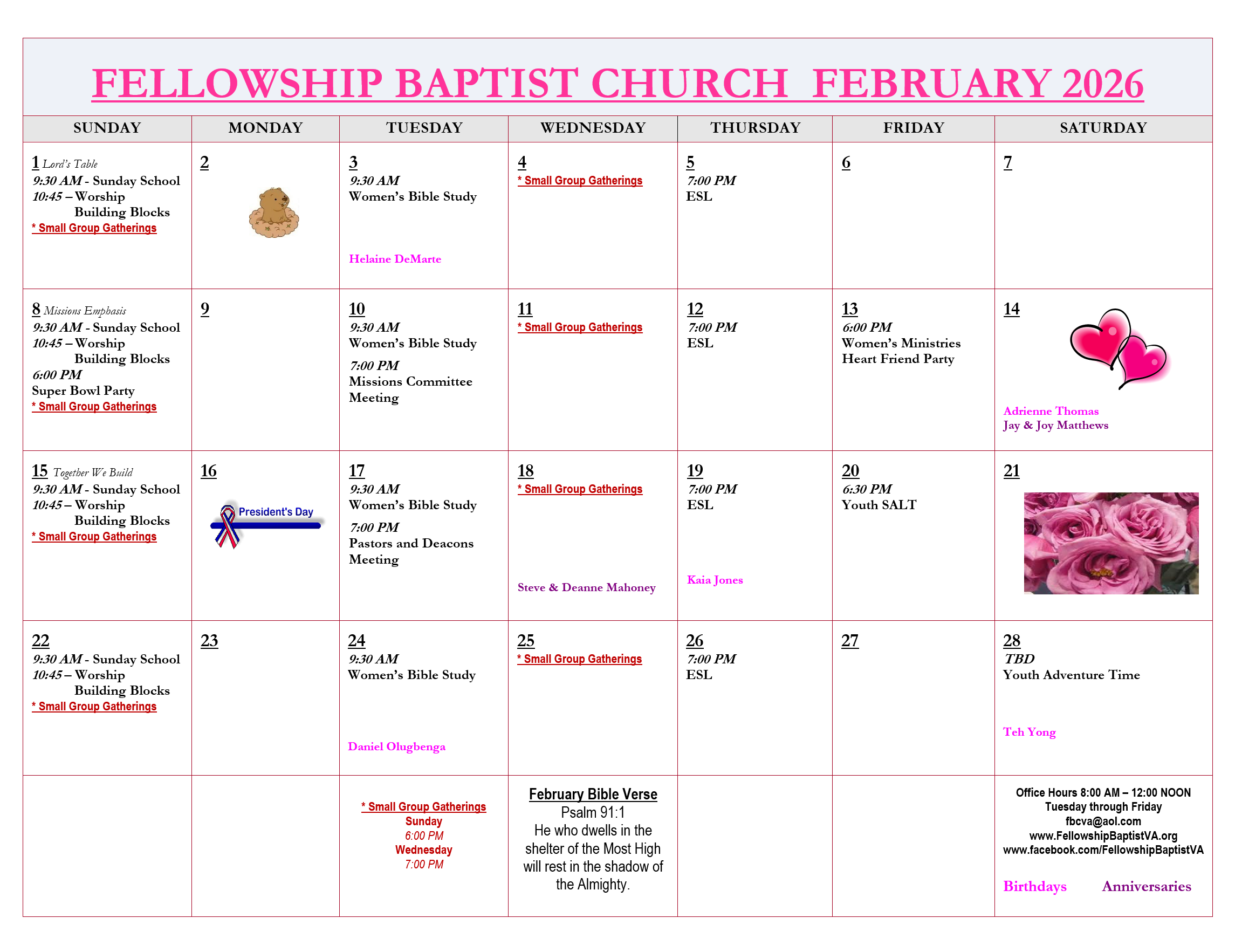 FELLOWSHIP BAPTIST CHURCH FEBRUARY 2026

| SUNDAY | MONDAY | TUESDAY | WEDNESDAY | THURSDAY | FRIDAY | SATURDAY |
|---|---|---|---|---|---|---|
| 1 Lord's Table 9:30 AM - Sunday School 10:45 – Worship Building Blocks * Small Group Gatherings | 2 | 3 9:30 AM Women's Bible Study Helaine DeMarte | 4 * Small Group Gatherings | 5 7:00 PM ESL | 6 | 7 |
| 8 Missions Emphasis 9:30 AM - Sunday School 10:45 – Worship Building Blocks 6:00 PM Super Bowl Party * Small Group Gatherings | 9 | 10 9:30 AM Women's Bible Study 7:00 PM Missions Committee Meeting | 11 * Small Group Gatherings | 12 7:00 PM ESL | 13 6:00 PM Women's Ministries Heart Friend Party | 14 Adrienne Thomas Jay & Joy Matthews |
| 15 Together We Build 9:30 AM - Sunday School 10:45 – Worship Building Blocks * Small Group Gatherings | 16 President's Day | 17 9:30 AM Women's Bible Study 7:00 PM Pastors and Deacons Meeting | 18 * Small Group Gatherings Steve & Deanne Mahoney | 19 7:00 PM ESL Kaia Jones | 20 6:30 PM Youth SALT | 21 |
| 22 9:30 AM - Sunday School 10:45 – Worship Building Blocks * Small Group Gatherings | 23 | 24 9:30 AM Women's Bible Study Daniel Olugbenga | 25 * Small Group Gatherings | 26 7:00 PM ESL | 27 | 28 TBD Youth Adventure Time Teh Yong |
| | | * Small Group Gatherings Sunday 6:00 PM Wednesday 7:00 PM | February Bible Verse Psalm 91:1 He who dwells in the shelter of the Most High will rest in the shadow of the Almighty. | | | Office Hours 8:00 AM – 12:00 NOON Tuesday through Friday fbcva@aol.com www.FellowshipBaptistVA.org www.facebook.com/FellowshipBaptistVA Birthdays Anniversaries |